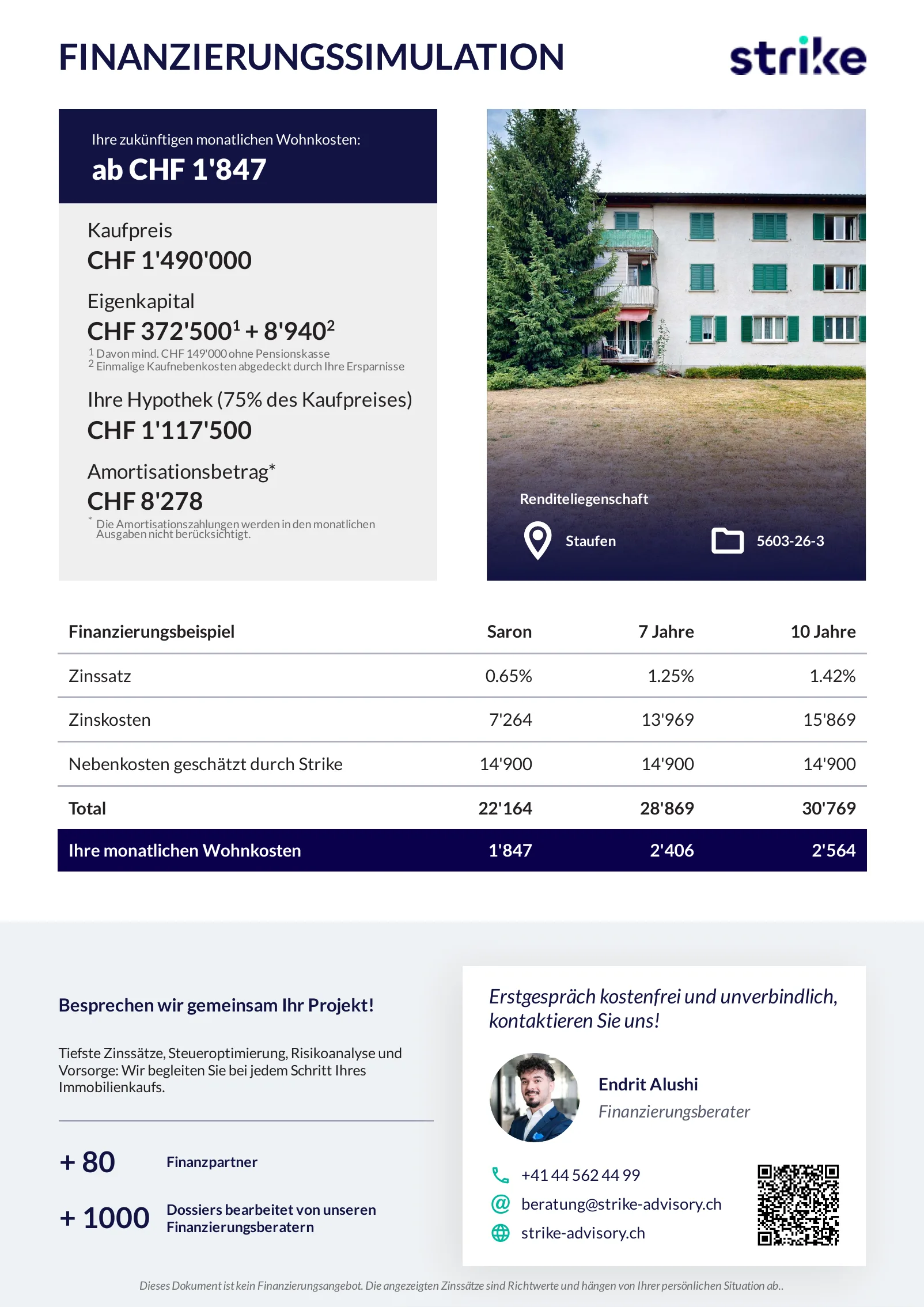 FINANZIERUNGSSIMULATION

strike

Ihre zukünftigen monatlichen Wohnkosten:
ab CHF 1'847

Kaufpreis
CHF 1'490'000

Eigenkapital
CHF 372'500$^1$ + 8'940$^2$
$^1$ Davon mind. CHF 149'000 ohne Pensionskasse
$^2$ Einmalige Kaufnebenkosten abgedeckt durch Ihre Ersparnisse

Ihre Hypothek (75% des Kaufpreises)
CHF 1'117'500

Amortisationsbetrag*
CHF 8'278
* Die Amortisationszahlungen werden in den monatlichen Ausgaben nicht berücksichtigt.

Renditeliegenschaft
Staufen
5603-26-3

| Finanzierungsbeispiel | Saron | 7 Jahre | 10 Jahre |
|---|---|---|---|
| Zinssatz | 0.65% | 1.25% | 1.42% |
| Zinskosten | 7'264 | 13'969 | 15'869 |
| Nebenkosten geschätzt durch Strike | 14'900 | 14'900 | 14'900 |
| Total | 22'164 | 28'869 | 30'769 |
| Ihre monatlichen Wohnkosten | 1'847 | 2'406 | 2'564 |

Besprechen wir gemeinsam Ihr Projekt!

Tiefste Zinssätze, Steueroptimierung, Risikoanalyse und Vorsorge: Wir begleiten Sie bei jedem Schritt Ihres Immobilienkaufs.

+ 80 Finanzpartner

+ 1000 Dossiers bearbeitet von unseren Finanzierungsberatern

Erstgespräch kostenfrei und unverbindlich, kontaktieren Sie uns!

Endrit Alushi
Finanzierungsberater

+41 44 562 44 99
beratung@strike-advisory.ch
strike-advisory.ch

Dieses Dokument ist kein Finanzierungsangebot. Die angezeigten Zinssätze sind Richtwerte und hängen von Ihrer persönlichen Situation ab..